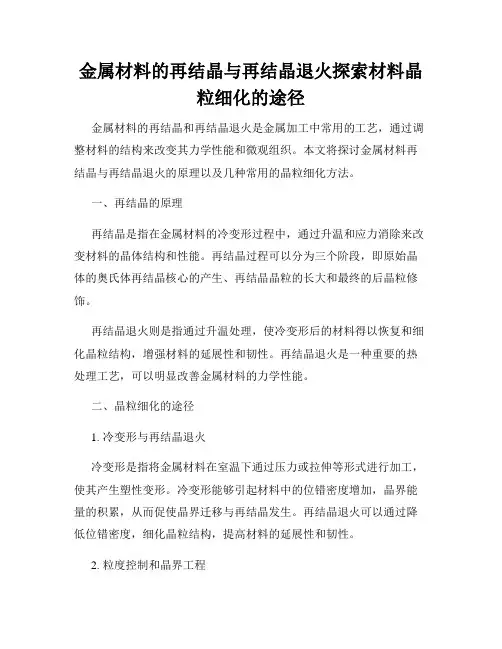 金属材料的再结晶与再结晶退火探索材料晶粒细化的途径

金属材料的再结晶和再结晶退火是金属加工中常用的工艺，通过调整材料的结构来改变其力学性能和微观组织。本文将探讨金属材料再结晶与再结晶退火的原理以及几种常用的晶粒细化方法。

一、再结晶的原理

再结晶是指在金属材料的冷变形过程中，通过升温和应力消除来改变材料的晶体结构和性能。再结晶过程可以分为三个阶段，即原始晶体的奥氏体再结晶核心的产生、再结晶晶粒的长大和最终的后晶粒修饰。

再结晶退火则是指通过升温处理，使冷变形后的材料得以恢复和细化晶粒结构，增强材料的延展性和韧性。再结晶退火是一种重要的热处理工艺，可以明显改善金属材料的力学性能。

二、晶粒细化的途径

1. 冷变形与再结晶退火

冷变形是指将金属材料在室温下通过压力或拉伸等形式进行加工，使其产生塑性变形。冷变形能够引起材料中的位错密度增加，晶界能量的积累，从而促使晶界迁移与再结晶发生。再结晶退火可以通过降低位错密度，细化晶粒结构，提高材料的延展性和韧性。

2. 粒度控制和晶界工程